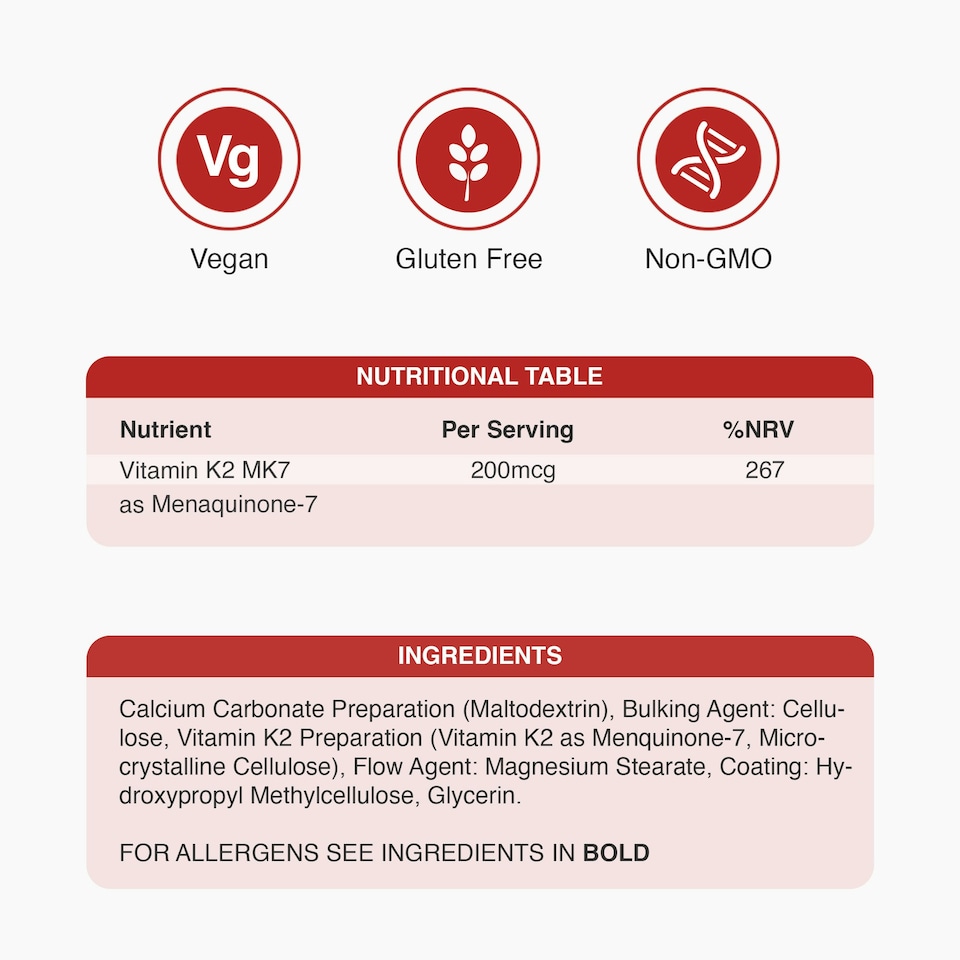 Vg

Vegan

Gluten Free

Non-GMO

NUTRITIONAL TABLE

| Nutrient | Per Serving | %NRV |
|---|---|---|
| Vitamin K2 MK7 as Menaquinone-7 | 200mcg | 267 |

INGREDIENTS

Calcium Carbonate Preparation (Maltodextrin), Bulking Agent: Cellulose, Vitamin K2 Preparation (Vitamin K2 as Menquinone-7, Microcrystalline Cellulose), Flow Agent: Magnesium Stearate, Coating: Hydroxypropyl Methylcellulose, Glycerin.

FOR ALLERGENS SEE INGREDIENTS IN BOLD